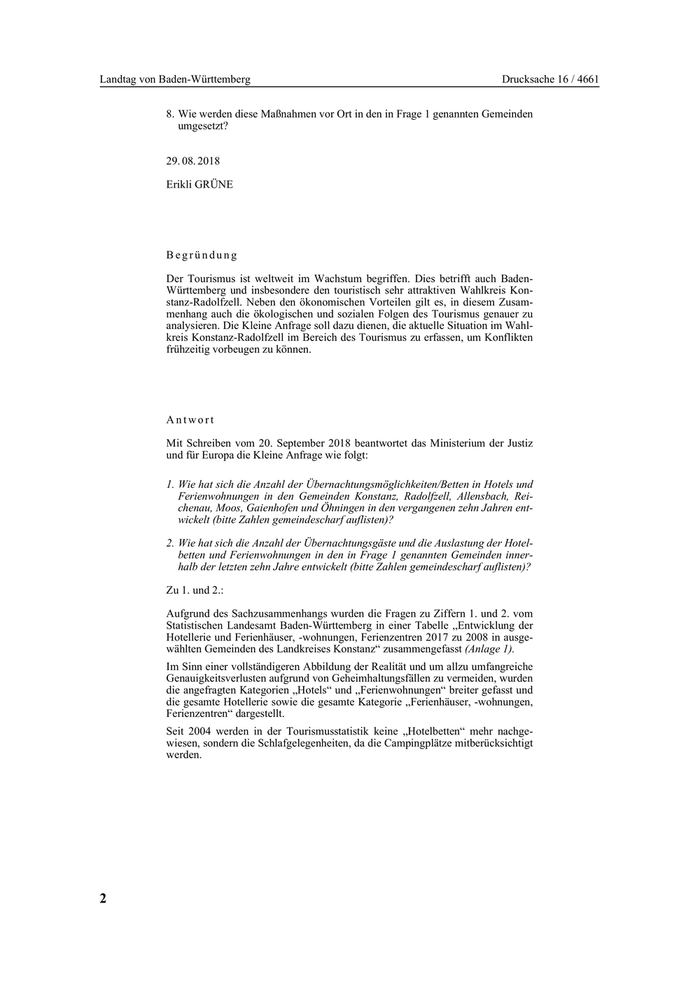 Landtag von Baden-Württemberg

Drucksache 16 / 4661

8. Wie werden diese Maßnahmen vor Ort in den in Frage 1 genannten Gemeinden umgesetzt?

29. 08. 2018

Erikli GRÜNE

Begründung

Der Tourismus ist weltweit im Wachstum begriffen. Dies betrifft auch Baden-Württemberg und insbesondere den touristisch sehr attraktiven Wahlkreis Konstanz-Radolfzell. Neben den ökonomischen Vorteilen gilt es, in diesem Zusammenhang auch die ökologischen und sozialen Folgen des Tourismus genauer zu analysieren. Die Kleine Anfrage soll dazu dienen, die aktuelle Situation im Wahlkreis Konstanz-Radolfzell im Bereich des Tourismus zu erfassen, um Konflikten frühzeitig vorbeugen zu können.

Antwort

Mit Schreiben vom 20. September 2018 beantwortet das Ministerium der Justiz und für Europa die Kleine Anfrage wie folgt:

1. Wie hat sich die Anzahl der Übernachtungsmöglichkeiten/Betten in Hotels und Ferienwohnungen in den Gemeinden Konstanz, Radolfzell, Allensbach, Reichenau, Moos, Gaienhofen und Öhningen in den vergangenen zehn Jahren entwickelt (bitte Zahlen gemeindescharf auflisten)?

2. Wie hat sich die Anzahl der Übernachtungsgäste und die Auslastung der Hotelbetten und Ferienwohnungen in den in Frage 1 genannten Gemeinden innerhalb der letzten zehn Jahre entwickelt (bitte Zahlen gemeindescharf auflisten)?

Zu 1. und 2.:

Aufgrund des Sachzusammenhangs wurden die Fragen zu Ziffern 1. und 2. vom Statistischen Landesamt Baden-Württemberg in einer Tabelle „Entwicklung der Hotellerie und Ferienhäuser, -wohnungen, Ferienzentren 2017 zu 2008 in ausgewählten Gemeinden des Landkreises Konstanz“ zusammengefasst (Anlage 1).

Im Sinn einer vollständigeren Abbildung der Realität und um allzu umfangreiche Genauigkeitsverlusten aufgrund von Geheimhaltungsfällen zu vermeiden, wurden die angefragten Kategorien „Hotels“ und „Ferienwohnungen“ breiter gefasst und die gesamte Hotellerie sowie die gesamte Kategorie „Ferienhäuser, -wohnungen, Ferienzentren“ dargestellt.

Seit 2004 werden in der Tourismusstatistik keine „Hotelbetten“ mehr nachgewiesen, sondern die Schlafgelegenheiten, da die Campingplätze mitberücksichtigt werden.

2